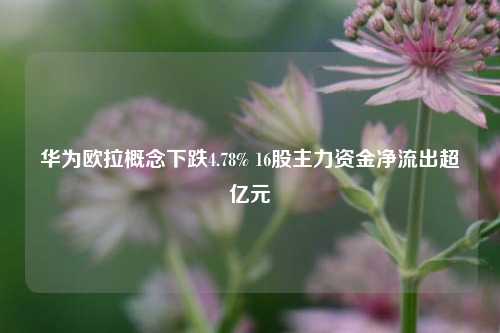 华为欧拉概念下跌4.78% 16股主力资金净流出超亿元